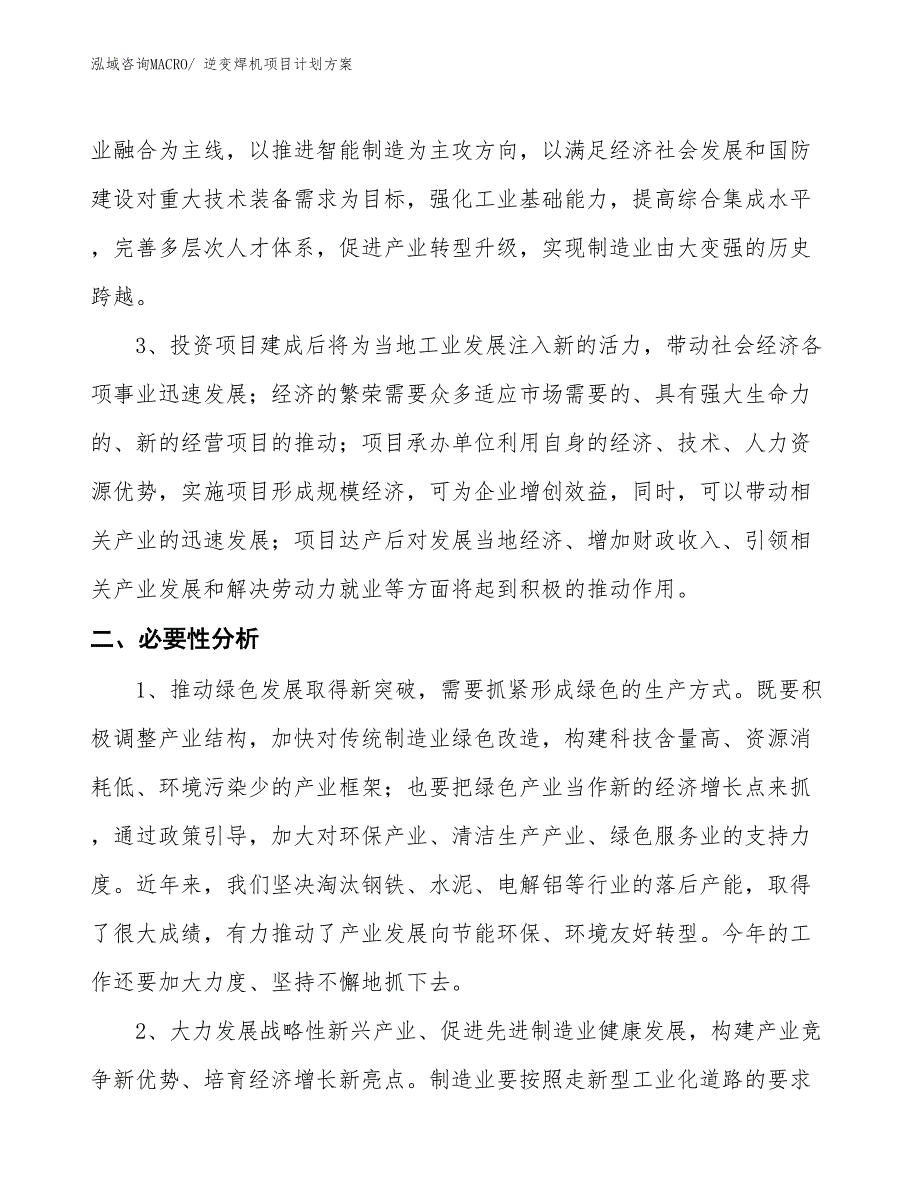 泓域咨询MACRO/ 逆变焊机项目计划方案

业融合为主线，以推进智能制造为主攻方向，以满足经济社会发展和国防建设对重大技术装备需求为目标，强化工业基础能力，提高综合集成水平，完善多层次人才体系，促进产业转型升级，实现制造业由大变强的历史跨越。

3、投资项目建成后将为当地工业发展注入新的活力，带动社会经济各项事业迅速发展；经济的繁荣需要众多适应市场需要的、具有强大生命力的、新的经营项目的推动；项目承办单位利用自身的经济、技术、人力资源优势，实施项目形成规模经济，可为企业增创效益，同时，可以带动相关产业的迅速发展；项目达产后对发展当地经济、增加财政收入、引领相关产业发展和解决劳动力就业等方面将起到积极的推动作用。

二、必要性分析

1、推动绿色发展取得新突破，需要抓紧形成绿色的生产方式。既要积极调整产业结构，加快对传统制造业绿色改造，构建科技含量高、资源消耗低、环境污染少的产业框架；也要把绿色产业当作新的经济增长点来抓，通过政策引导，加大对环保产业、清洁生产产业、绿色服务业的支持力度。近年来，我们坚决淘汰钢铁、水泥、电解铝等行业的落后产能，取得了很大成绩，有力推动了产业发展向节能环保、环境友好转型。今年的工作还要加大力度、坚持不懈地抓下去。

2、大力发展战略性新兴产业、促进先进制造业健康发展，构建产业竞争新优势、培育经济增长新亮点。制造业要按照走新型工业化道路的要求